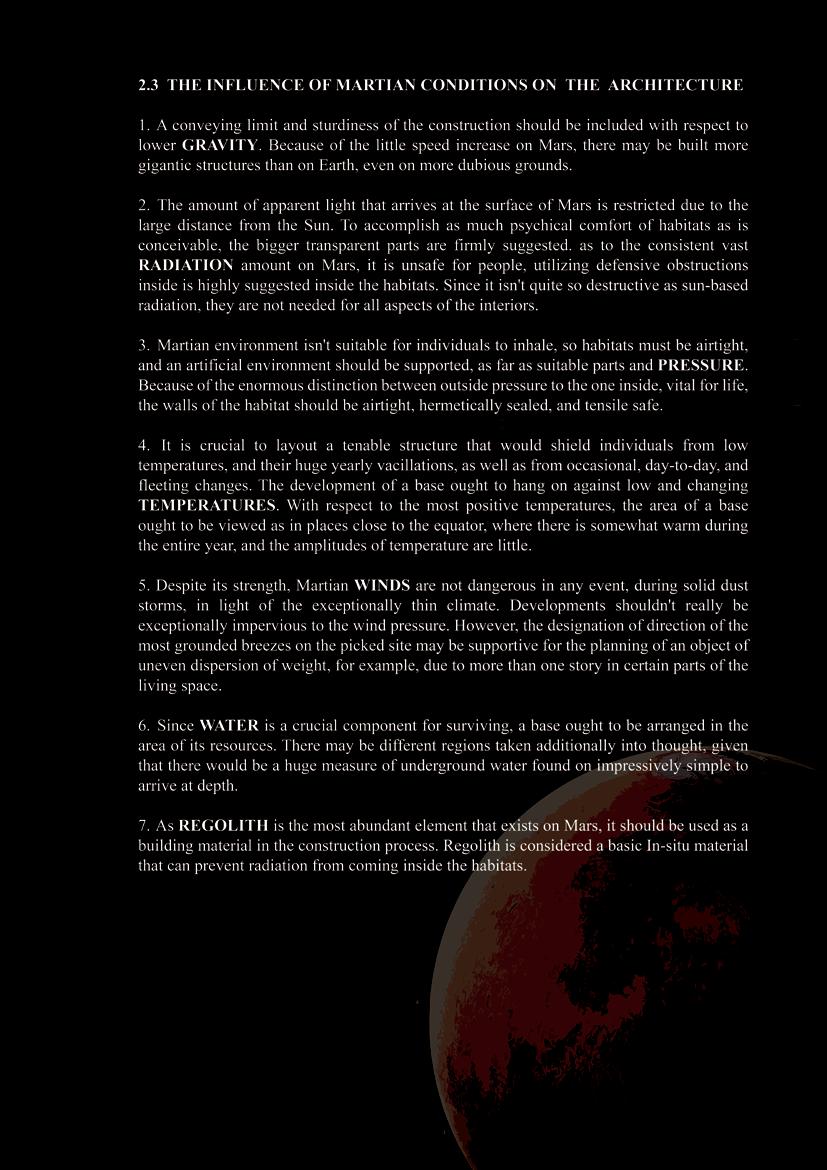 2.3 THE INFLUENCE OF MARTIAN CONDITIONS ON THE ARCHITECTURE

1. A conveying limit and sturdiness of the construction should be included with respect to lower GRAVITY. Because of the little speed increase on Mars, there may be built more gigantic structures than on Earth, even on more dubious grounds.

2. The amount of apparent light that arrives at the surface of Mars is restricted due to the large distance from the Sun. To accomplish as much psychical comfort of habitats as is conceivable, the bigger transparent parts are firmly suggested. as to the consistent vast RADIATION amount on Mars, it is unsafe for people, utilizing defensive obstructions inside is highly suggested inside the habitats. Since it isn't quite so destructive as sun-based radiation, they are not needed for all aspects of the interiors.

3. Martian environment isn't suitable for individuals to inhale, so habitats must be airtight, and an artificial environment should be supported, as far as suitable parts and PRESSURE. Because of the enormous distinction between outside pressure to the one inside, vital for life, the walls of the habitat should be airtight, hermetically sealed, and tensile safe.

4. It is crucial to layout a tenable structure that would shield individuals from low temperatures, and their huge yearly vacillations, as well as from occasional, day-to-day, and fleeting changes. The development of a base ought to hang on against low and changing TEMPERATURES. With respect to the most positive temperatures, the area of a base ought to be viewed as in places close to the equator, where there is somewhat warm during the entire year, and the amplitudes of temperature are little.

5. Despite its strength, Martian WINDS are not dangerous in any event, during solid dust storms, in light of the exceptionally thin climate. Developments shouldn't really be exceptionally impervious to the wind pressure. However, the designation of direction of the most grounded breezes on the picked site may be supportive for the planning of an object of uneven dispersion of weight, for example, due to more than one story in certain parts of the living space.

6. Since WATER is a crucial component for surviving, a base ought to be arranged in the area of its resources. There may be different regions taken additionally into thought, given that there would be a huge measure of underground water found on impressively simple to arrive at depth.

7. As REGOLITH is the most abundant element that exists on Mars, it should be used as a building material in the construction process. Regolith is considered a basic In-situ material that can prevent radiation from coming inside the habitats.